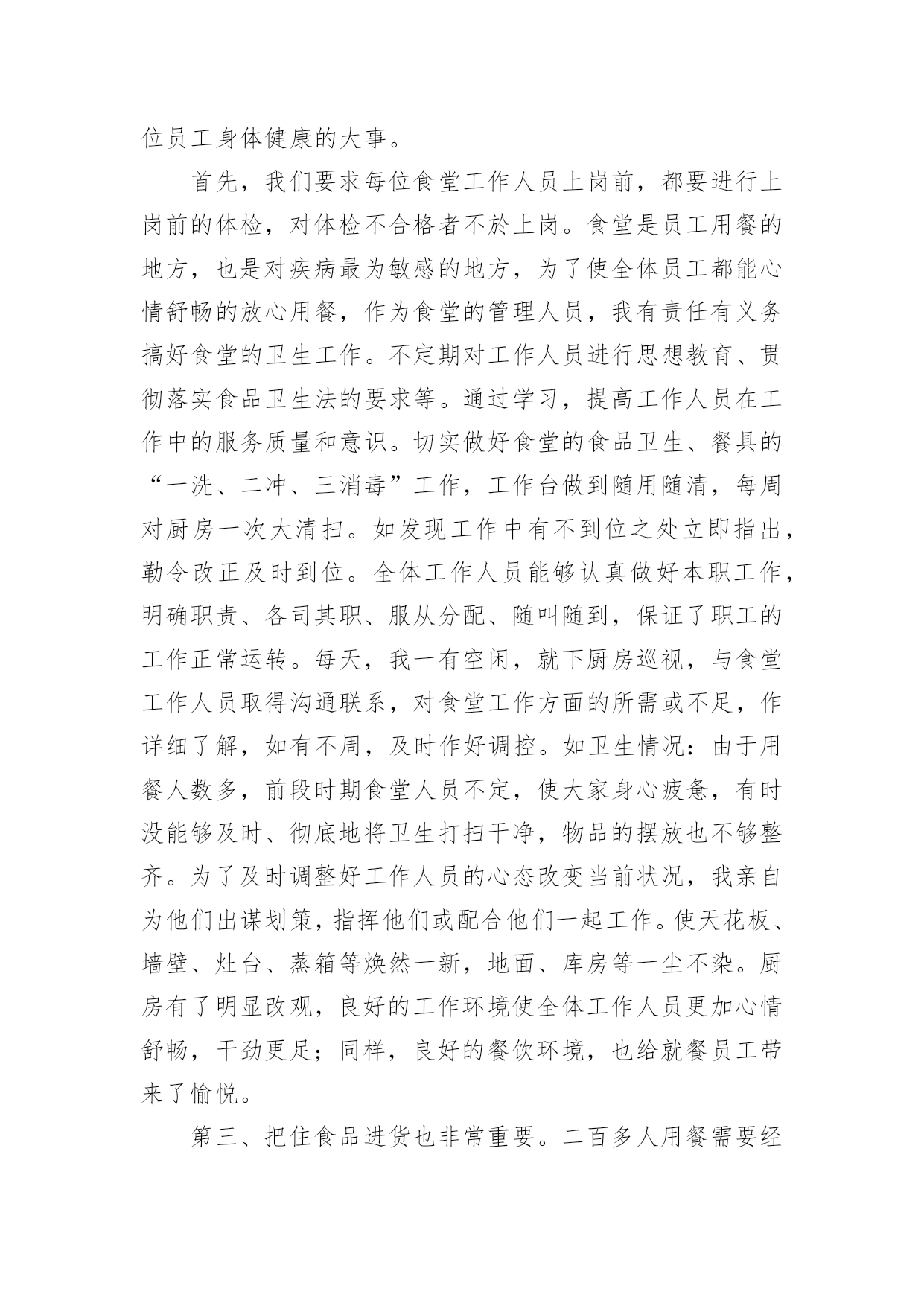 位员工身体健康的大事。

首先，我们要求每位食堂工作人员上岗前，都要进行上岗前的体检，对体检不合格者不於上岗。食堂是员工用餐的地方，也是对疾病最为敏感的地方，为了使全体员工都能心情舒畅的放心用餐，作为食堂的管理人员，我有责任有义务搞好食堂的卫生工作。不定期对工作人员进行思想教育、贯彻落实食品卫生法的要求等。通过学习，提高工作人员在工作中的服务质量和意识。切实做好食堂的食品卫生、餐具的“一洗、二冲、三消毒”工作，工作台做到随用随清，每周对厨房一次大清扫。如发现工作中有不到位之处立即指出，勒令改正及时到位。全体工作人员能够认真做好本职工作，明确职责、各司其职、服从分配、随叫随到，保证了职工的工作正常运转。每天，我一有空闲，就下厨房巡视，与食堂工作人员取得沟通联系，对食堂工作方面的所需或不足，作详细了解，如有不周，及时作好调控。如卫生情况：由于用餐人数多，前段时期食堂人员不定，使大家身心疲惫，有时没能够及时、彻底地将卫生打扫干净，物品的摆放也不够整齐。为了及时调整好工作人员的心态改变当前状况，我亲自为他们出谋划策，指挥他们或配合他们一起工作。使天花板、墙壁、灶台、蒸箱等焕然一新，地面、库房等一尘不染。厨房有了明显改观，良好的工作环境使全体工作人员更加心情舒畅，干劲更足；同样，良好的餐饮环境，也给就餐员工带来了愉悦。

第三、把住食品进货也非常重要。二百多人用餐需要经